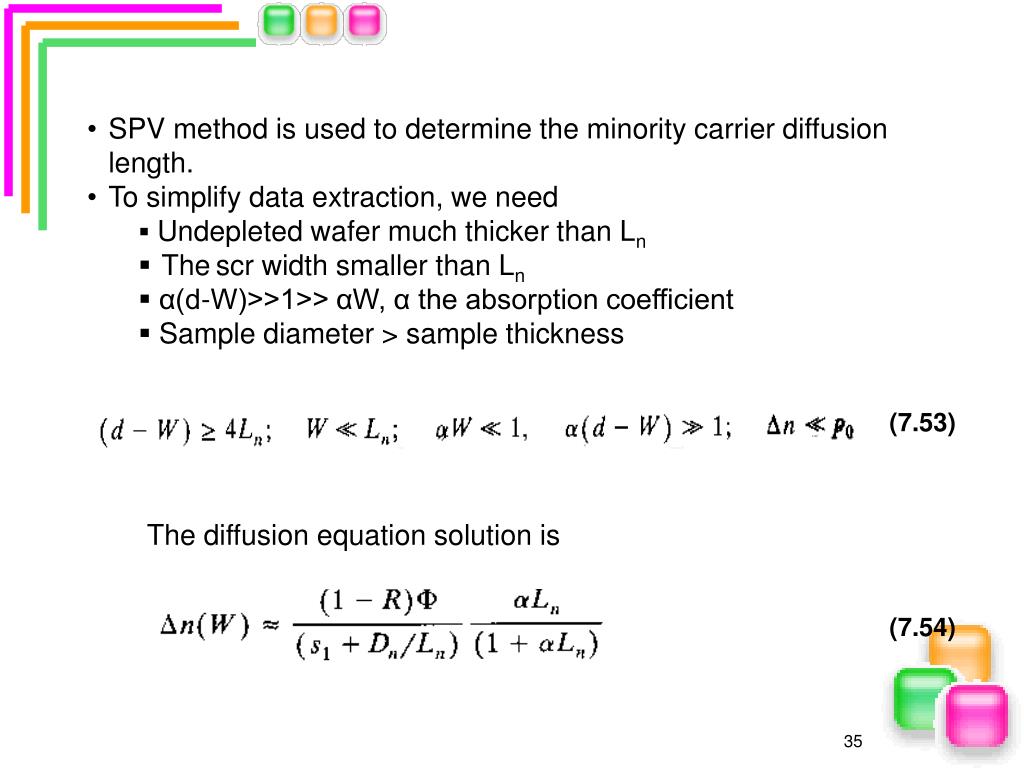 • SPV method is used to determine the minority carrier diffusion length.
• To simplify data extraction, we need
▪ Undepleted wafer much thicker than $L_n$
▪ The scr width smaller than $L_n$
▪ α(d-W)>>1>> αW, α the absorption coefficient
▪ Sample diameter > sample thickness

$(d - W) \geq 4L_n; \quad W \ll L_n; \quad \alpha W \ll 1, \quad \alpha(d - W) \gg 1; \quad \Delta n \ll p_0$ (7.53)

The diffusion equation solution is

$\Delta n(W) \approx \frac{(1 - R)\Phi}{(s_1 + D_n/L_n)} \frac{\alpha L_n}{(1 + \alpha L_n)}$ (7.54)

35